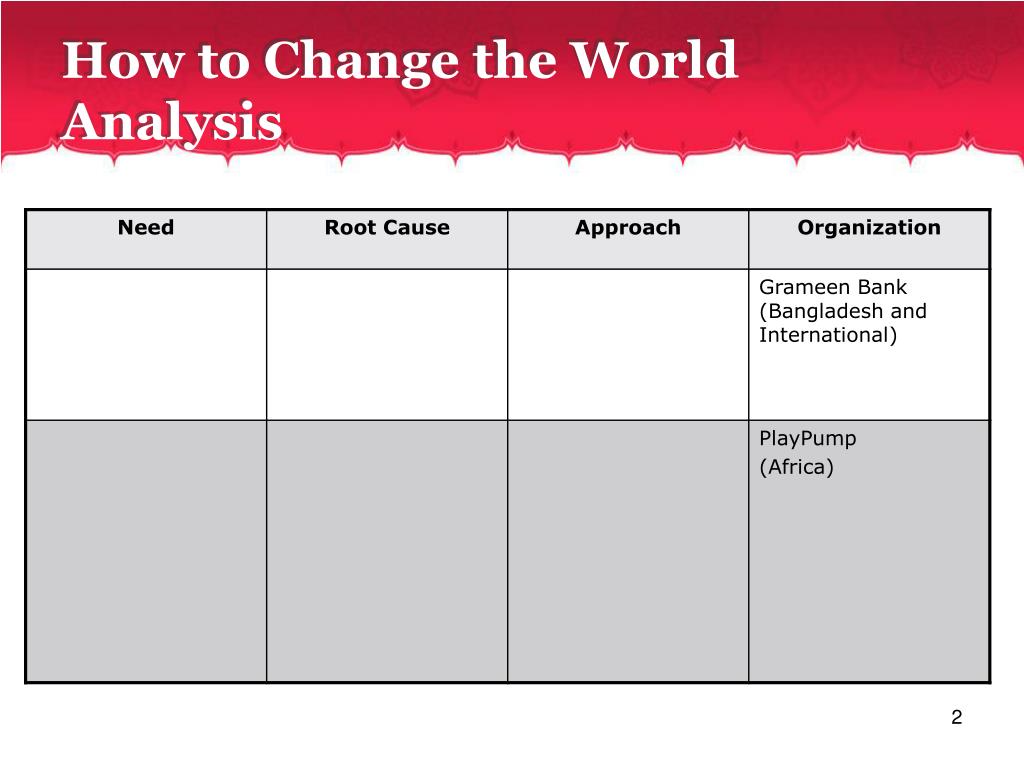 How to Change the World Analysis

| Need | Root Cause | Approach | Organization |
|---|---|---|---|
| | | | Grameen Bank (Bangladesh and International) |
| | | | PlayPump (Africa) |

2